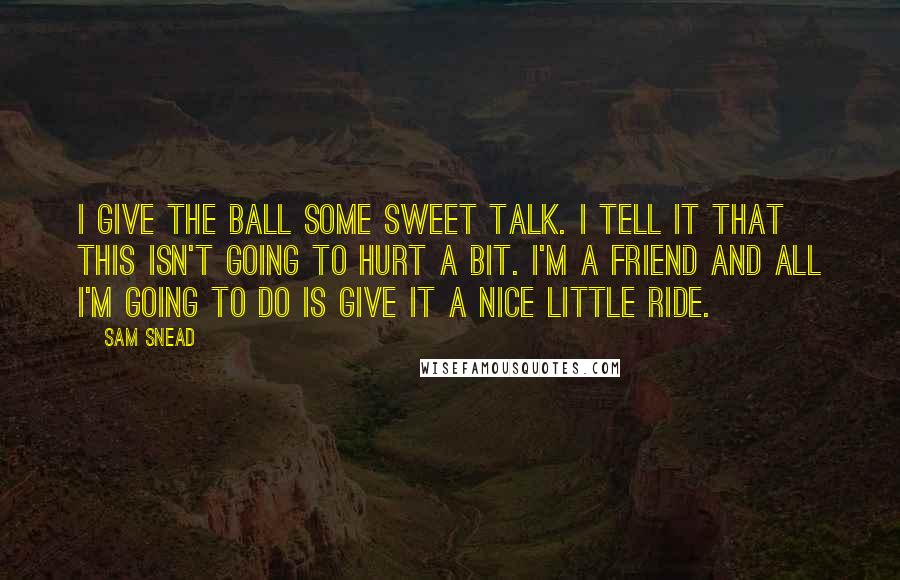 I GIVE THE BALL SOME SWEET TALK. I TELL IT THAT THIS ISN'T GOING TO HURT A BIT. I'M A FRIEND AND ALL I'M GOING TO DO IS GIVE IT A NICE LITTLE RIDE.

SAM SNEAD

WISEFAMOUSQUOTES.COM